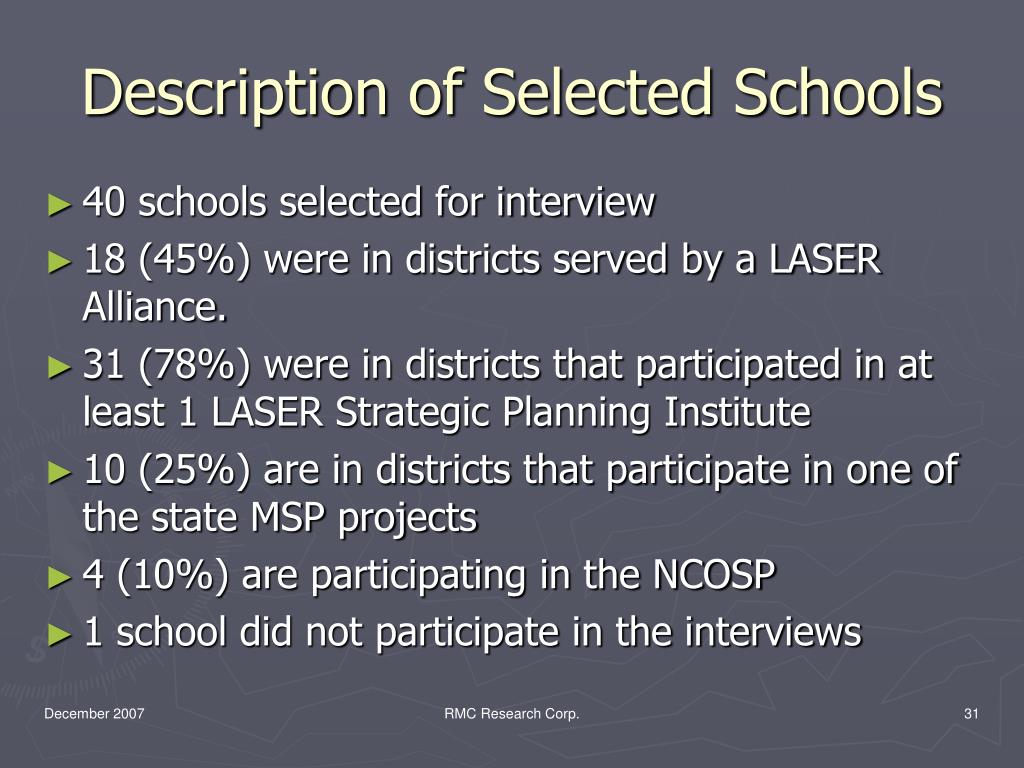 Description of Selected Schools

► 40 schools selected for interview
► 18 (45%) were in districts served by a LASER Alliance.
► 31 (78%) were in districts that participated in at least 1 LASER Strategic Planning Institute
► 10 (25%) are in districts that participate in one of the state MSP projects
► 4 (10%) are participating in the NCOSP
► 1 school did not participate in the interviews

December 2007

RMC Research Corp.

31